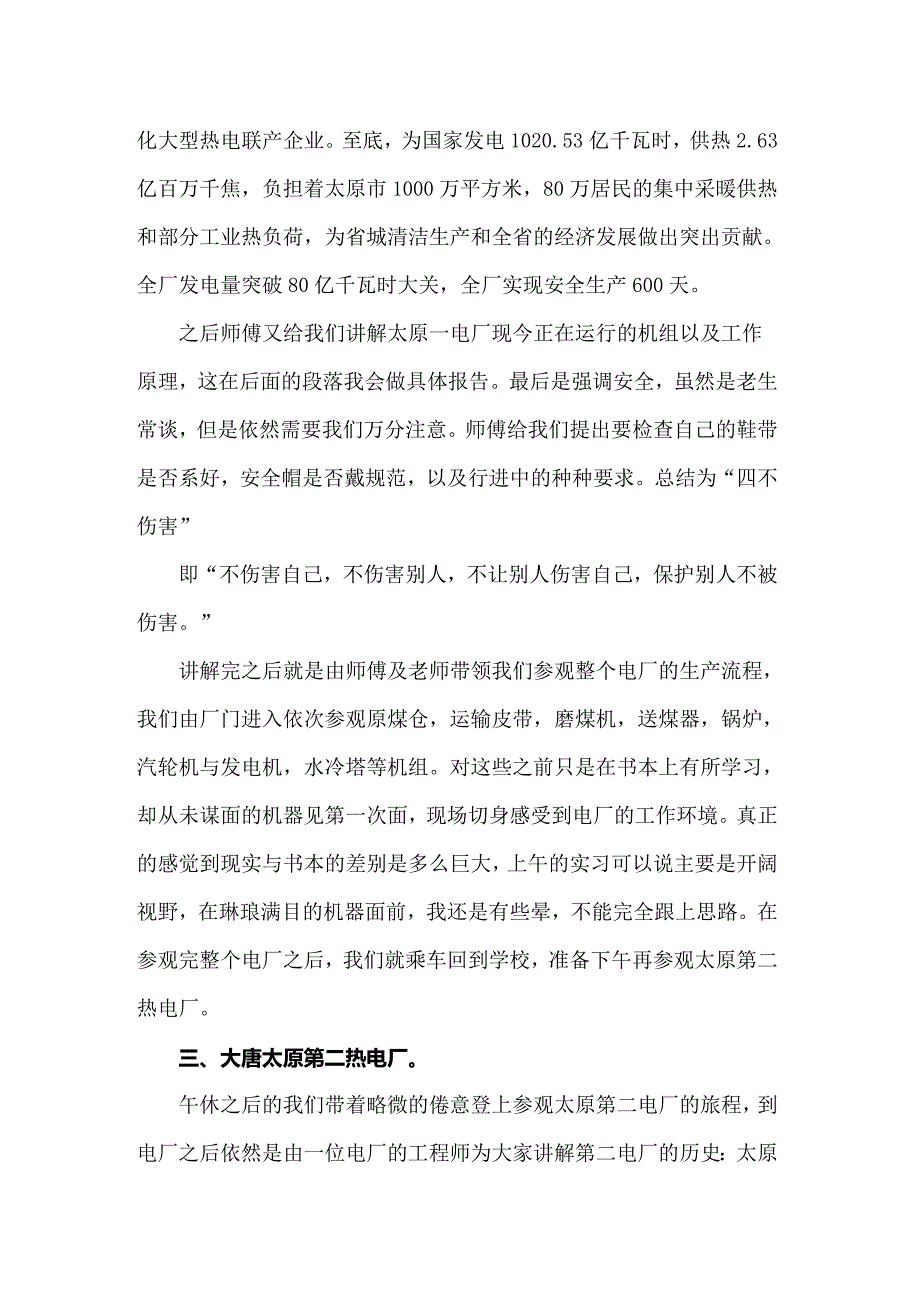 化大型热电联产企业。至底，为国家发电 1020.53 亿千瓦时，供热 2.63 亿百万千焦，负担着太原市 1000 万平方米，80 万居民的集中采暖供热和部分工业热负荷，为省城清洁生产和全省的经济发展做出突出贡献。全厂发电量突破 80 亿千瓦时大关，全厂实现安全生产 600 天。

之后师傅又给我们讲解太原一电厂现今正在运行的机组以及工作原理，这在后面的段落我会做具体报告。最后是强调安全，虽然是老生常谈，但是依然需要我们万分注意。师傅给我们提出要检查自己的鞋带是否系好，安全帽是否戴规范，以及行进中的种种要求。总结为“四不伤害”

即“不伤害自己，不伤害别人，不让别人伤害自己，保护别人不被伤害。”

讲解完之后就是由师傅及老师带领我们参观整个电厂的生产流程，我们由厂门进入依次参观原煤仓，运输皮带，磨煤机，送煤器，锅炉，汽轮机与发电机，水冷塔等机组。对这些之前只是在书本上有所学习，却从未谋面的机器见第一次面，现场切身感受到电厂的工作环境。真正的感觉到现实与书本的差别是多么巨大，上午的实习可以说主要是开阔视野，在琳琅满目的机器面前，我还是有些晕，不能完全跟上思路。在参观完整个电厂之后，我们就乘车回到学校，准备下午再参观太原第二热电厂。

三、大唐太原第二热电厂。

午休之后的我们带着略微的倦意登上参观太原第二电厂的旅程，到电厂之后依然是由一位电厂的工程师为大家讲解第二电厂的历史：太原